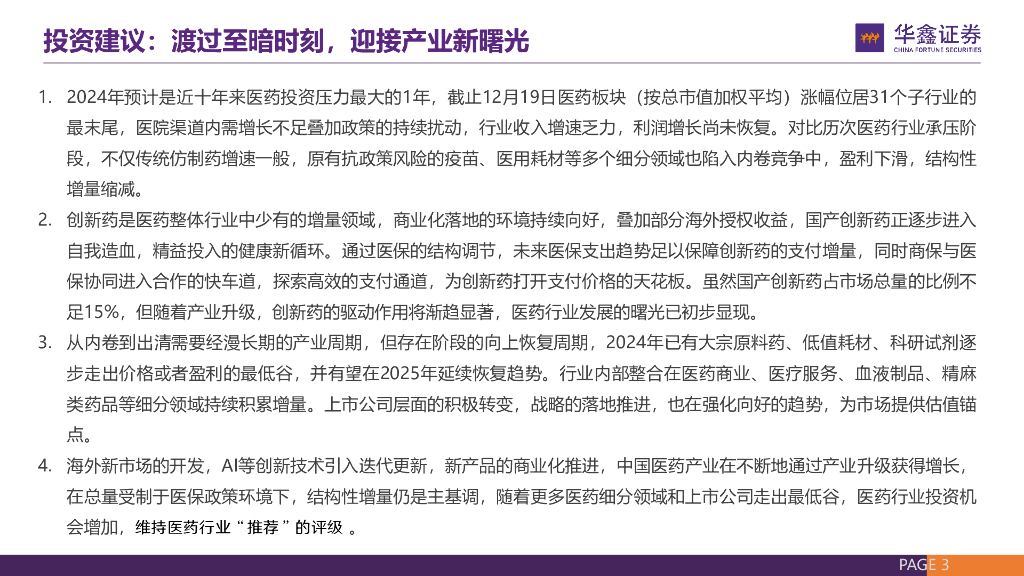 投资建议：渡过至暗时刻，迎接产业新曙光

华鑫证券
CHINA FORTUNE SECURITIES

1. 2024年预计是近十年来医药投资压力最大的1年，截止12月19日医药板块（按总市值加权平均）涨幅位居31个子行业的最末尾，医院渠道内需增长不足叠加政策的持续扰动，行业收入增速乏力，利润增长尚未恢复。对比历次医药行业承压阶段，不仅传统仿制药增速一般，原有抗政策风险的疫苗、医用耗材等多个细分领域也陷入内卷竞争中，盈利下滑，结构性增量缩减。

2. 创新药是医药整体行业中少有的增量领域，商业化落地的环境持续向好，叠加部分海外授权收益，国产创新药正逐步进入自我造血，精益投入的健康新循环。通过医保的结构调节，未来医保支出趋势足以保障创新药的支付增量，同时商保与医保协同进入合作的快车道，探索高效的支付通道，为创新药打开支付价格的天花板。虽然国产创新药占市场总量的比例不足15%，但随着产业升级，创新药的驱动作用将渐趋显著，医药行业发展的曙光已初步显现。

3. 从内卷到出清需要经漫长期的产业周期，但存在阶段的向上恢复周期，2024年已有大宗原料药、低值耗材、科研试剂逐步走出价格或者盈利的最低谷，并有望在2025年延续恢复趋势。行业内部整合在医药商业、医疗服务、血液制品、精麻类药品等细分领域持续积累增量。上市公司层面的积极转变，战略的落地推进，也在强化向好的趋势，为市场提供估值锚点。

4. 海外新市场的开发，AI等创新技术引入迭代更新，新产品的商业化推进，中国医药产业在不断地通过产业升级获得增长，在总量受制于医保政策环境下，结构性增量仍是主基调，随着更多医药细分领域和上市公司走出最低谷，医药行业投资机会增加，维持医药行业“推荐”的评级 。

PAGE 3